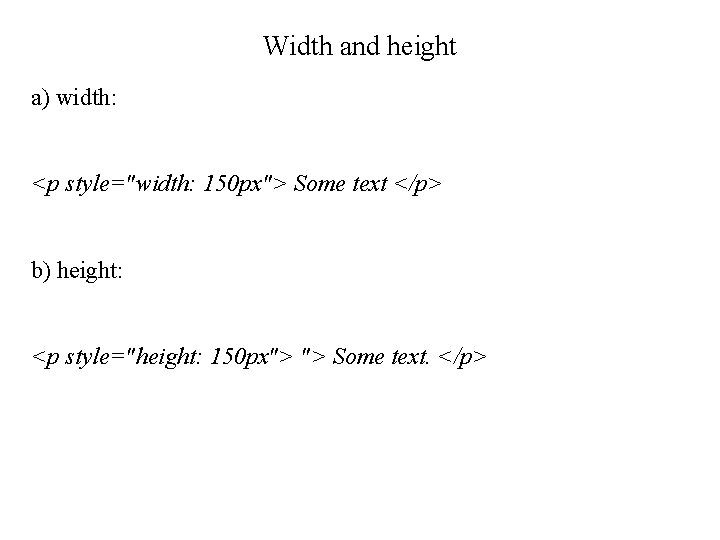 Width and height

a) width:

<p style="width: 150px"> Some text </p>

b) height:

<p style="height: 150px"> "> Some text. </p>